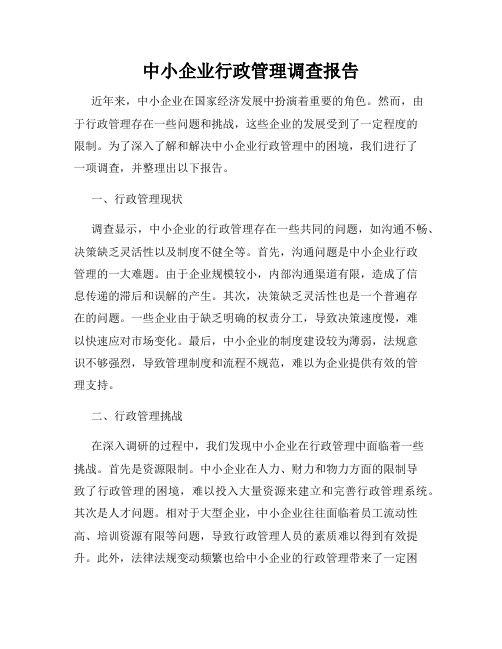 中小企业行政管理调查报告

近年来，中小企业在国家经济发展中扮演着重要的角色。然而，由于行政管理存在一些问题和挑战，这些企业的发展受到了一定程度的限制。为了深入了解和解决中小企业行政管理中的困境，我们进行了一项调查，并整理出以下报告。

一、行政管理现状

调查显示，中小企业的行政管理存在一些共同的问题，如沟通不畅、决策缺乏灵活性以及制度不健全等。首先，沟通问题是中小企业行政管理的一大难题。由于企业规模较小，内部沟通渠道有限，造成了信息传递的滞后和误解的产生。其次，决策缺乏灵活性也是一个普遍存在的问题。一些企业由于缺乏明确的权责分工，导致决策速度慢，难以快速应对市场变化。最后，中小企业的制度建设较为薄弱，法规意识不够强烈，导致管理制度和流程不规范，难以为企业提供有效的管理支持。

二、行政管理挑战

在深入调研的过程中，我们发现中小企业在行政管理中面临着一些挑战。首先是资源限制。中小企业在人力、财力和物力方面的限制导致了行政管理的困境，难以投入大量资源来建立和完善行政管理系统。其次是人才问题。相对于大型企业，中小企业往往面临着员工流动性高、培训资源有限等问题，导致行政管理人员的素质难以得到有效提升。此外，法律法规变动频繁也给中小企业的行政管理带来了一定困